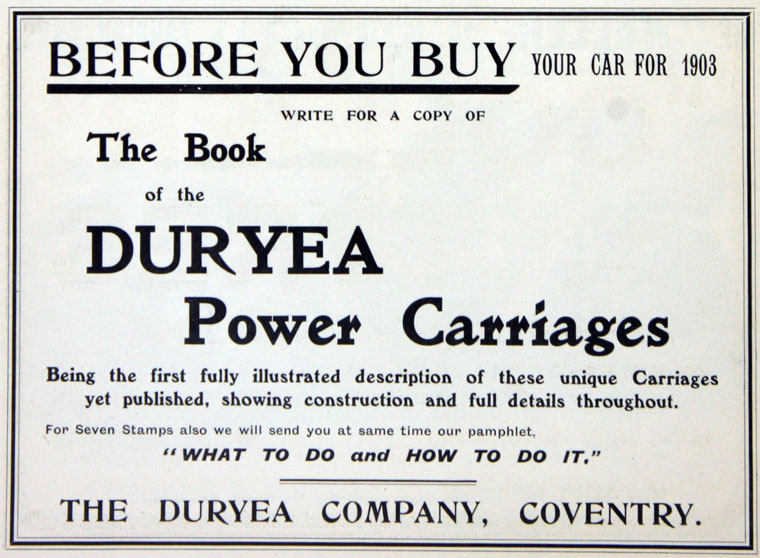 BEFORE YOU BUY YOUR CAR FOR 1903

WRITE FOR A COPY OF

The Book

of the

DURYEA

Power Carriages

Being the first fully illustrated description of these unique Carriages yet published, showing construction and full details throughout.

For Seven Stamps also we will send you at same time our pamphlet,

"WHAT TO DO and HOW TO DO IT."

THE DURYEA COMPANY, COVENTRY.